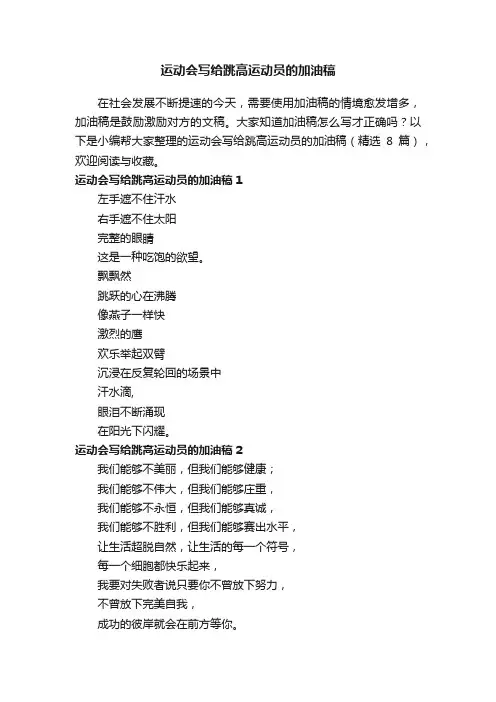 运动会写给跳高运动员的加油稿

在社会发展不断提速的今天，需要使用加油稿的情境愈发增多，加油稿是鼓励激励对方的文稿。大家知道加油稿怎么写才正确吗？以下是小编帮大家整理的运动会写给跳高运动员的加油稿（精选 8 篇），欢迎阅读与收藏。

运动会写给跳高运动员的加油稿 1

左手遮不住汗水

右手遮不住太阳

完整的眼睛

这是一种吃饱的欲望。

飘飘然

跳跃的心在沸腾

像燕子一样快

激烈的鹰

欢乐举起双臂

沉浸在反复轮回的场景中

汗水滴,

眼泪不断涌现

在阳光下闪耀。

运动会写给跳高运动员的加油稿 2

我们能够不美丽，但我们能够健康；

我们能够不伟大，但我们能够庄重，

我们能够不永恒，但我们能够真诚，

我们能够不胜利，但我们能够赛出水平，

让生活超脱自然，让生活的每一个符号，

每一个细胞都快乐起来，

我要对失败者说只要你不曾放下努力，

不曾放下完美自我，

成功的彼岸就会在前方等你。